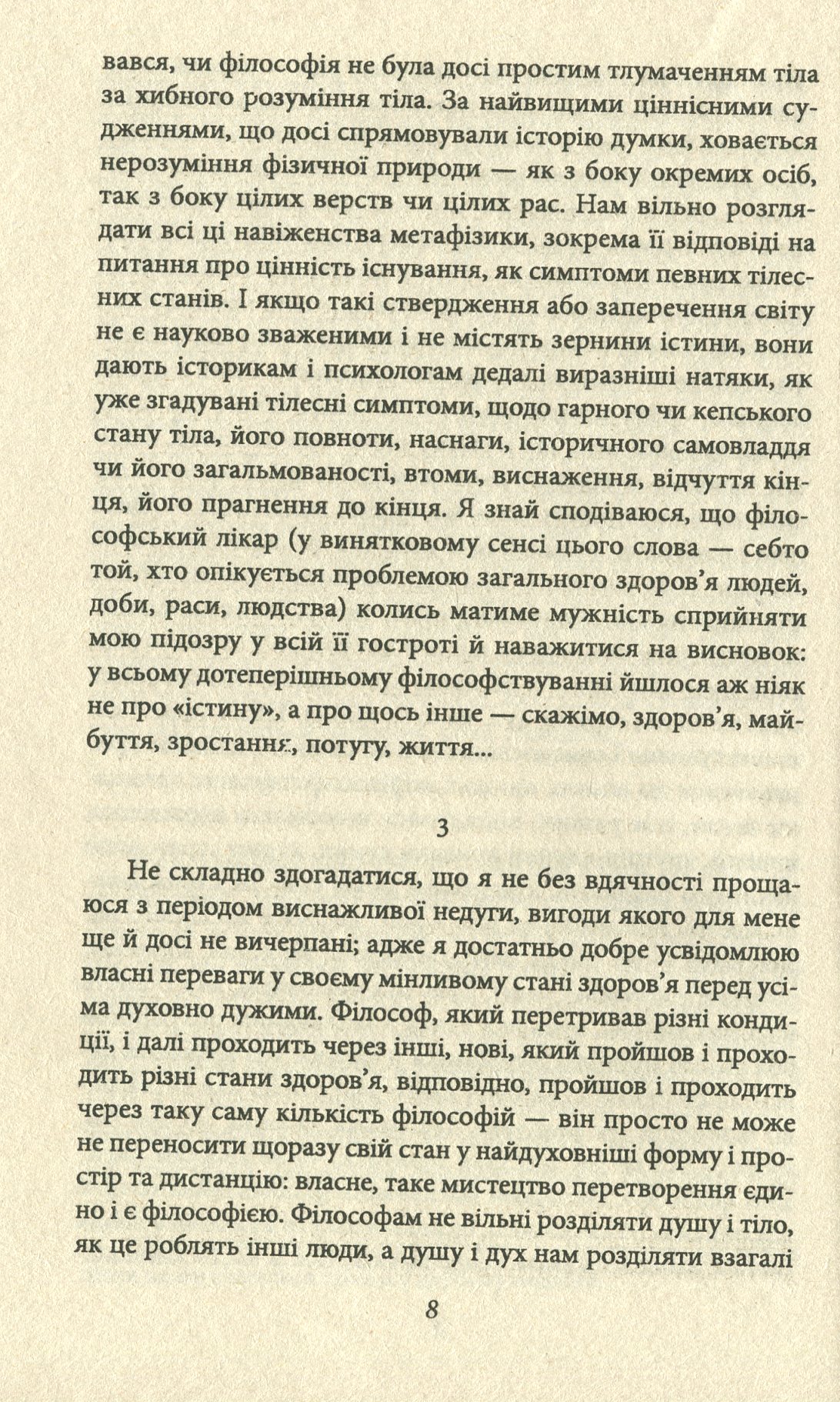 вався, чи філософія не була досі простим тлумаченням тіла за хибного розуміння тіла. За найвищими ціннісними судженнями, що досі спрямовували історію думки, ховається нерозуміння фізичної природи — як з боку окремих осіб, так з боку цілих верств чи цілих рас. Нам вільно розглядати всі ці навіженства метафізики, зокрема її відповіді на питання про цінність існування, як симптоми певних тілесних станів. І якщо такі ствердження або заперечення світу не є науково зваженими і не містять зернини істини, вони дають історикам і психологам дедалі виразніші натяки, як уже згадувані тілесні симптоми, щодо гарного чи кепського стану тіла, його повноти, наснаги, історичного самовладдя чи його загальмованості, втоми, виснаження, відчуття кінця, його прагнення до кінця. Я знай сподіваюся, що філософський лікар (у винятковому сенсі цього слова — себто той, хто опікується проблемою загального здоров'я людей, доби, раси, людства) колись матиме мужність сприйняти мою підозру у всій її гостроті й наважитися на висновок: у всьому дотеперішньому філософствуванні йшлося аж ніяк не про «істину», а про щось інше — скажімо, здоров'я, майбуття, зростання, потугу, життя...

3

Не складно здогадатися, що я не без вдячності прощаюся з періодом виснажливої недуги, вигоди якого для мене ще й досі не вичерпані; адже я достатньо добре усвідомлюю власні переваги у своєму мінливому стані здоров'я перед усіма духовно дужими. Філософ, який перетривав різні кондиції, і далі проходить через інші, нові, який пройшов і проходить різні стани здоров'я, відповідно, пройшов і проходить через таку саму кількість філософій — він просто не може не переносити щоразу свій стан у найдуховніші форму і простір та дистанцію: власне, таке мистецтво перетворення єдино і є філософією. Філософам не вільні розділяти душу і тіло, як це роблять інші люди, а душу і дух нам розділяти взагалі

8